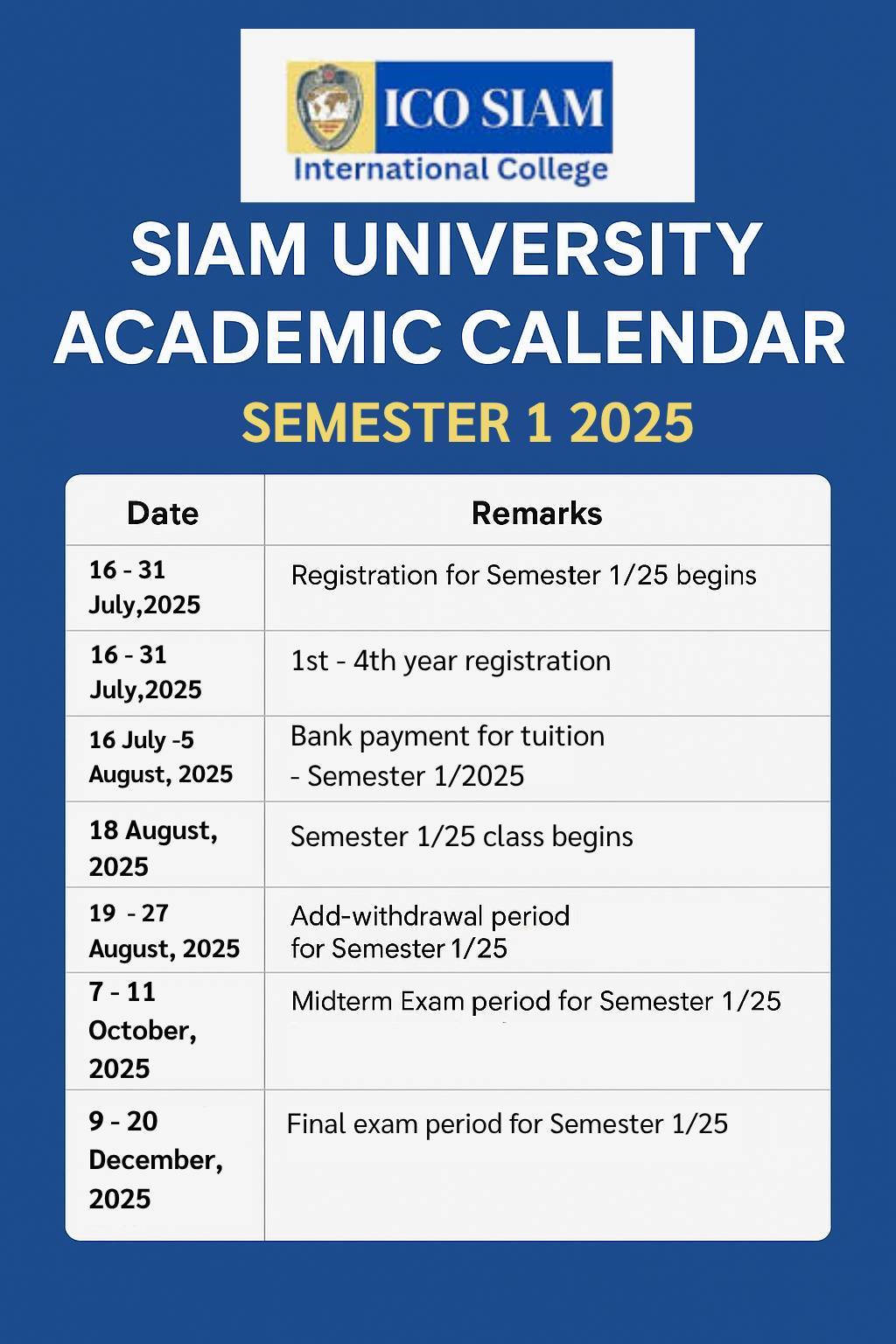 ICO SIAM
International College

SIAM UNIVERSITY ACADEMIC CALENDAR

SEMESTER 1 2025

| Date | Remarks |
|---|---|
| 16 - 31 July,2025 | Registration for Semester 1/25 begins |
| 16 - 31 July,2025 | 1st - 4th year registration |
| 16 July -5 August, 2025 | Bank payment for tuition - Semester 1/2025 |
| 18 August, 2025 | Semester 1/25 class begins |
| 19 - 27 August, 2025 | Add-withdrawal period for Semester 1/25 |
| 7 - 11 October, 2025 | Midterm Exam period for Semester 1/25 |
| 9 - 20 December, 2025 | Final exam period for Semester 1/25 |